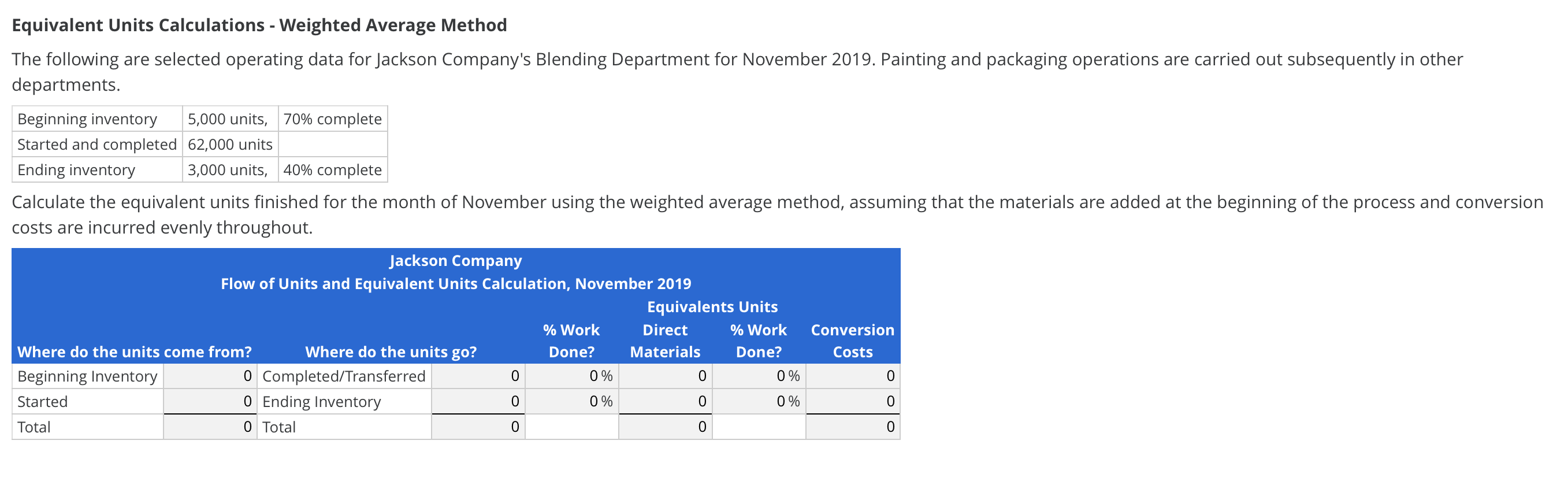 **Equivalent Units Calculations - Weighted Average Method**

The following are selected operating data for Jackson Company's Blending Department for November 2019. Painting and packaging operations are carried out subsequently in other departments.

| Beginning inventory | 5,000 units, | 70% complete |
|---|---|---|
| Started and completed | 62,000 units | |
| Ending inventory | 3,000 units, | 40% complete |

Calculate the equivalent units finished for the month of November using the weighted average method, assuming that the materials are added at the beginning of the process and conversion costs are incurred evenly throughout.

Jackson Company
Flow of Units and Equivalent Units Calculation, November 2019
Equivalents Units

| Where do the units come from? | | Where do the units go? | | % Work Done? | Direct Materials | % Work Done? | Conversion Costs |
|---|---|---|---|---|---|---|---|
| Beginning Inventory | 0 | Completed/Transferred | 0 | 0 % | 0 | 0 % | 0 |
| Started | 0 | Ending Inventory | 0 | 0 % | 0 | 0 % | 0 |
| Total | 0 | Total | 0 | | 0 | | 0 |